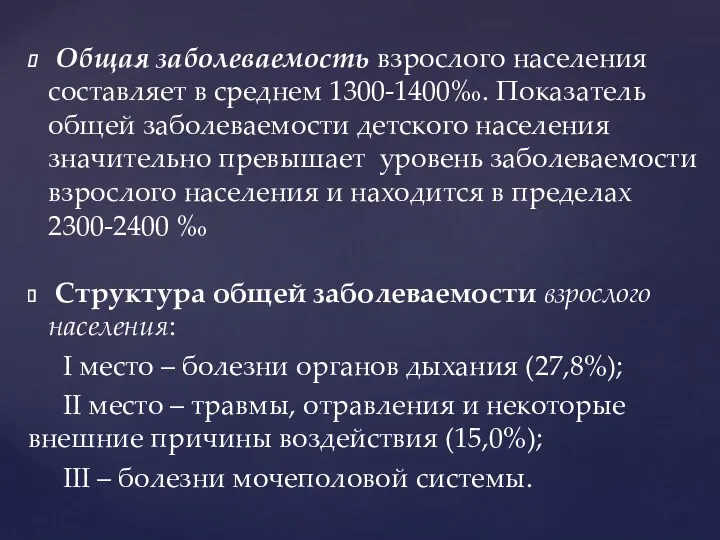 Общая заболеваемость взрослого населения составляет в среднем 1300-1400‰. Показатель общей заболеваемости детского населения значительно превышает уровень заболеваемости взрослого населения и находится в пределах 2300-2400 ‰

Структура общей заболеваемости взрослого населения:

I место – болезни органов дыхания (27,8%);

II место – травмы, отравления и некоторые внешние причины воздействия (15,0%);

III – болезни мочеполовой системы.